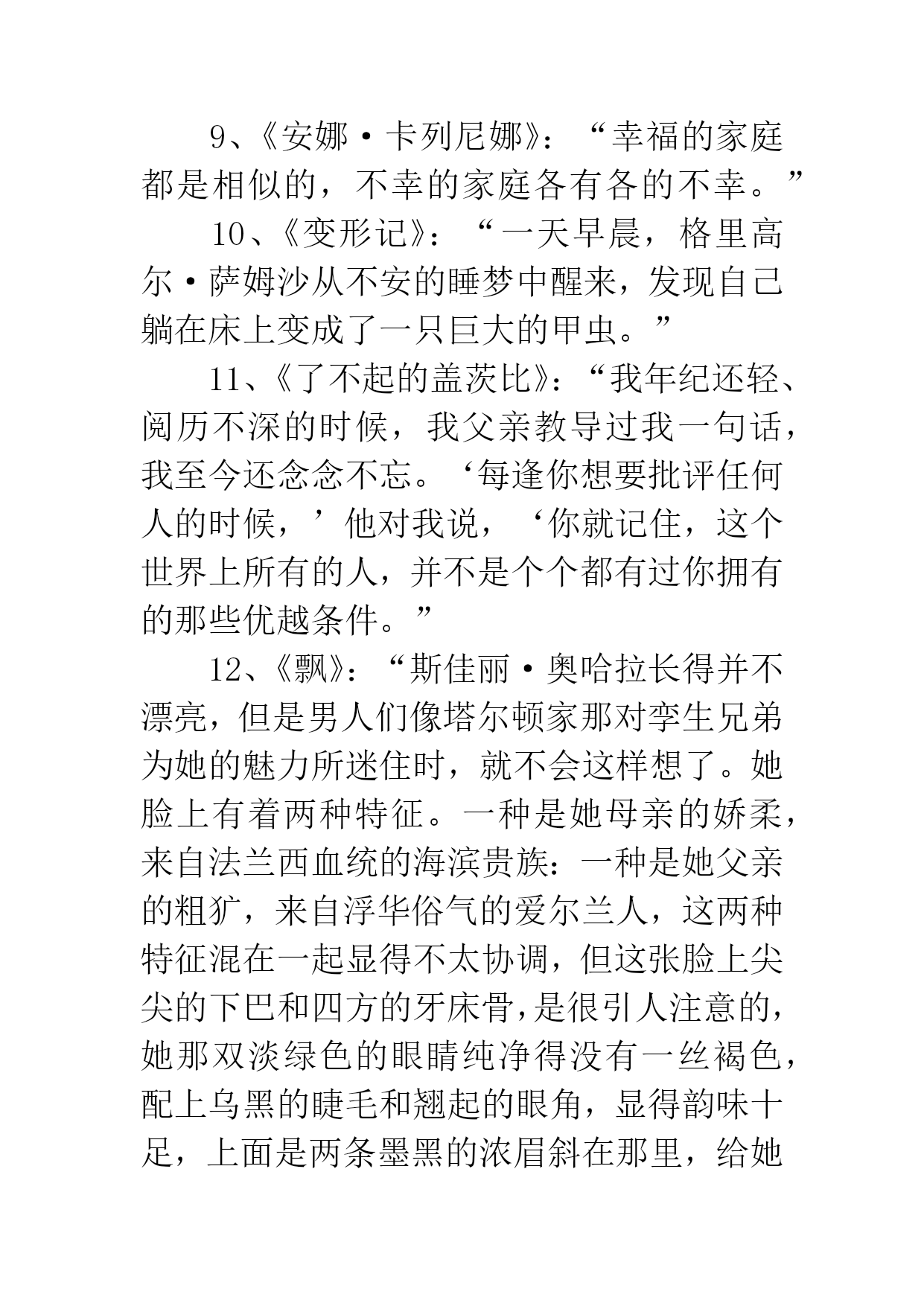 9、《安娜·卡列尼娜》：“幸福的家庭都是相似的，不幸的家庭各有各的不幸。”

10、《变形记》：“一天早晨，格里高尔·萨姆沙从不安的睡梦中醒来，发现自己躺在床上变成了一只巨大的甲虫。”

11、《了不起的盖茨比》：“我年纪还轻、阅历不深的时候，我父亲教导过我一句话，我至今还念念不忘。‘每逢你想要批评任何人的时候，’他对我说，‘你就记住，这个世界上所有的人，并不是个个都有过你拥有的那些优越条件。”

12、《飘》：“斯佳丽·奥哈拉长得并不漂亮，但是男人们像塔尔顿家那对孪生兄弟为她的魅力所迷住时，就不会这样想了。她脸上有着两种特征。一种是她母亲的娇柔，来自法兰西血统的海滨贵族：一种是她父亲的粗犷，来自浮华俗气的爱尔兰人，这两种特征混在一起显得不太协调，但这张脸上尖尖的下巴和四方的牙床骨，是很引人注意的，她那双淡绿色的眼睛纯净得没有一丝褐色，配上乌黑的睫毛和翘起的眼角，显得韵味十足，上面是两条墨黑的浓眉斜在那里，给她